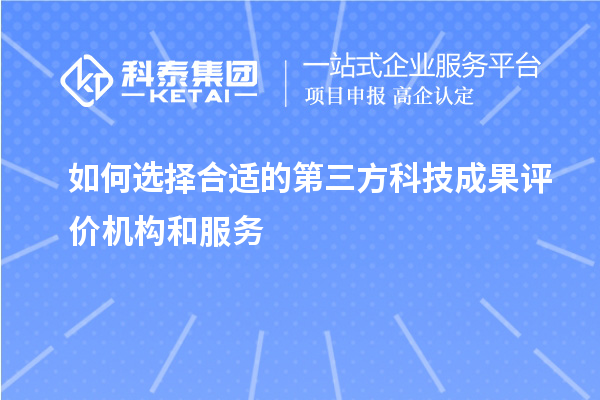 科泰集团
KETAI

一站式企业服务平台
项目申报 高企认定

如何选择合适的第三方科技成果评价机构和服务